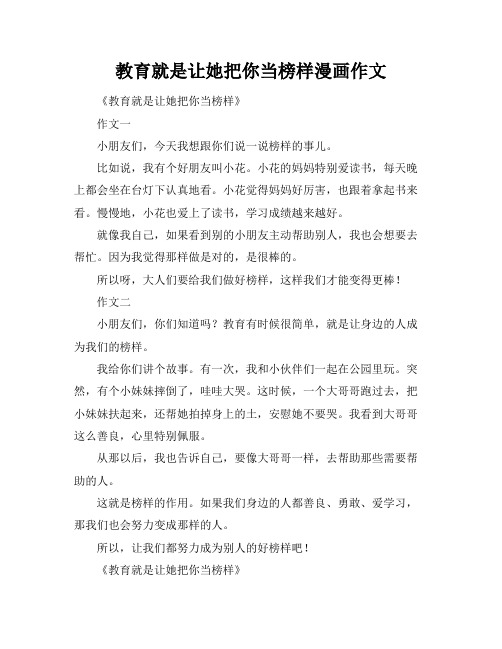 教育就是让她把你当榜样漫画作文

《教育就是让她把你当榜样》

作文一

小朋友们，今天我想跟你们说一说榜样的事儿。

比如说，我有个好朋友叫小花。小花的妈妈特别爱读书，每天晚上都会坐在台灯下认真地看。小花觉得妈妈好厉害，也跟着拿起书来看。慢慢地，小花也爱上了读书，学习成绩越来越好。

就像我自己，如果看到别的小朋友主动帮助别人，我也会想要去帮忙。因为我觉得那样做是对的，是很棒的。

所以呀，大人们要给我们做好榜样，这样我们才能变得更棒！

作文二

小朋友们，你们知道吗？教育有时候很简单，就是让身边的人成为我们的榜样。

我给你们讲个故事。有一次，我和小伙伴们一起在公园里玩。突然，有个小妹妹摔倒了，哇哇大哭。这时候，一个大哥哥跑过去，把小妹妹扶起来，还帮她拍掉身上的土，安慰她不要哭。我看到大哥哥这么善良，心里特别佩服。

从那以后，我也告诉自己，要像大哥哥一样，去帮助那些需要帮助的人。

这就是榜样的作用。如果我们身边的人都善良、勇敢、爱学习，那我们也会努力变成那样的人。

所以，让我们都努力成为别人的好榜样吧！

《教育就是让她把你当榜样》